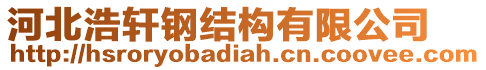 河北浩轩钢结构有限公司
http://hsroryobadiah.cn.coovee.com